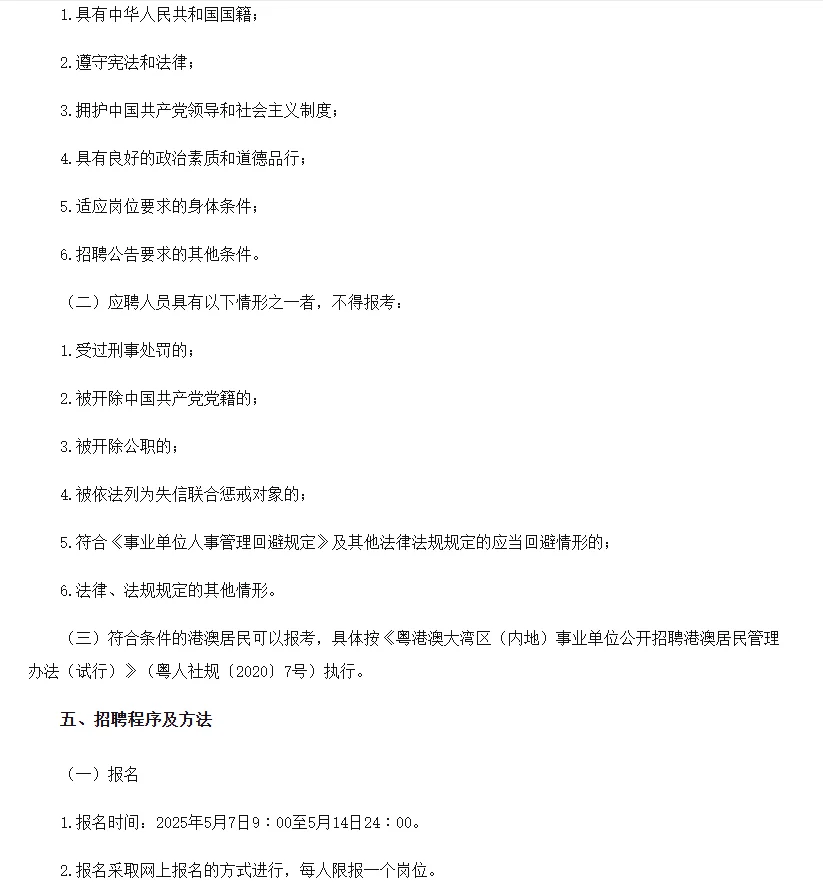 1.具有中华人民共和国国籍；

2.遵守宪法和法律；

3.拥护中国共产党领导和社会主义制度；

4.具有良好的政治素质和道德品行；

5.适应岗位要求的身体条件；

6.招聘公告要求的其他条件。

（二）应聘人员具有以下情形之一者，不得报考：

1.受过刑事处罚的；

2.被开除中国共产党党籍的；

3.被开除公职的；

4.被依法列为失信联合惩戒对象的；

5.符合《事业单位人事管理回避规定》及其他法律法规规定的应当回避情形的；

6.法律、法规规定的其他情形。

（三）符合条件的港澳居民可以报考，具体按《粤港澳大湾区（内地）事业单位公开招聘港澳居民管理办法（试行）》（粤人社规〔2020〕7号）执行。

五、招聘程序及方法

（一）报名

1.报名时间：2025年5月7日9：00至5月14日24：00。

2.报名采取网上报名的方式进行，每人限报一个岗位。